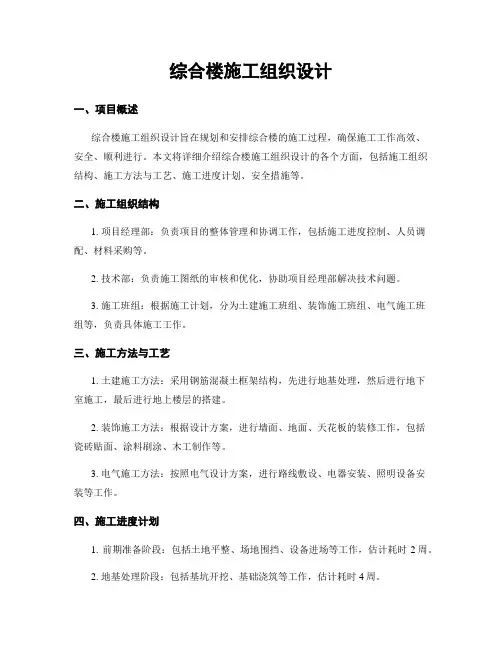 综合楼施工组织设计

一、项目概述

综合楼施工组织设计旨在规划和安排综合楼的施工过程，确保施工工作高效、安全、顺利进行。本文将详细介绍综合楼施工组织设计的各个方面，包括施工组织结构、施工方法与工艺、施工进度计划、安全措施等。

二、施工组织结构

1. 项目经理部：负责项目的整体管理和协调工作，包括施工进度控制、人员调配、材料采购等。

2. 技术部：负责施工图纸的审核和优化，协助项目经理部解决技术问题。

3. 施工班组：根据施工计划，分为土建施工班组、装饰施工班组、电气施工班组等，负责具体施工工作。

三、施工方法与工艺

1. 土建施工方法：采用钢筋混凝土框架结构，先进行地基处理，然后进行地下室施工，最后进行地上楼层的搭建。

2. 装饰施工方法：根据设计方案，进行墙面、地面、天花板的装修工作，包括瓷砖贴面、涂料刷涂、木工制作等。

3. 电气施工方法：按照电气设计方案，进行路线敷设、电器安装、照明设备安装等工作。

四、施工进度计划

1. 前期准备阶段：包括土地平整、场地围挡、设备进场等工作，估计耗时 2 周。

2. 地基处理阶段：包括基坑开挖、基础浇筑等工作，估计耗时 4 周。